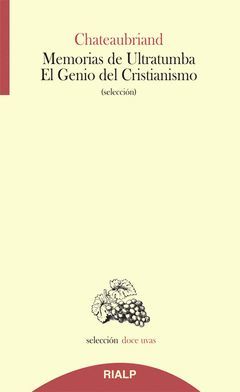 Chateaubriand

Memorias de Ultratumba
El Genio del Cristianismo

(selección)

selección doce uvas

RIALP